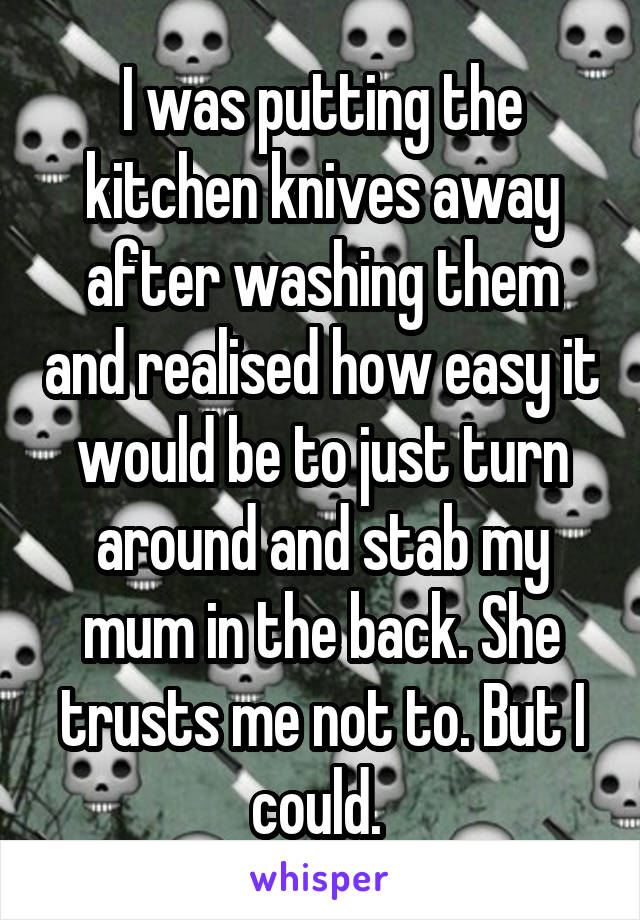 I was putting the kitchen knives away after washing them and realised how easy it would be to just turn around and stab my mum in the back. She trusts me not to. But I could.

whisper